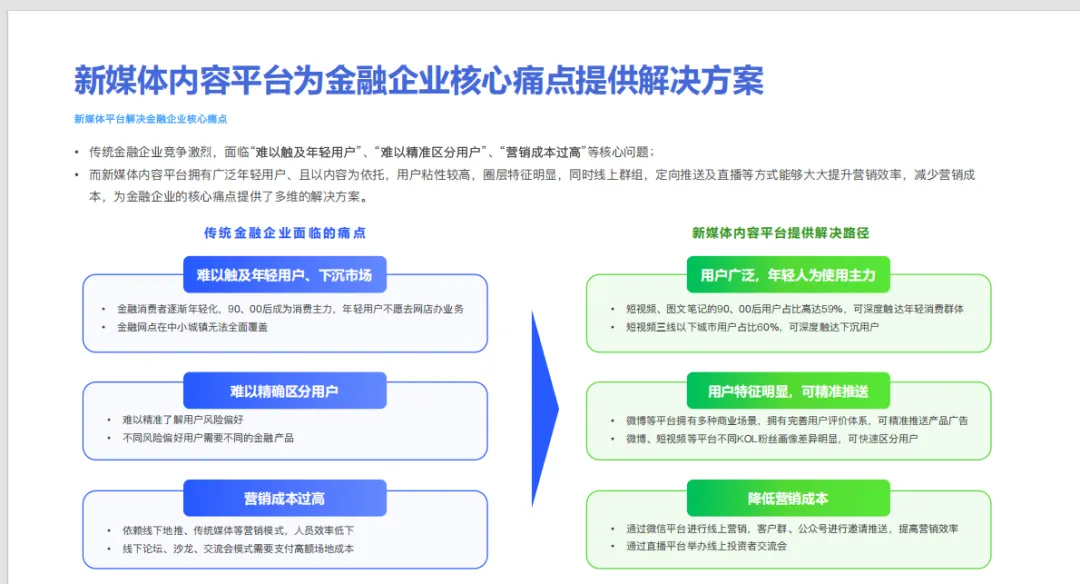 新媒体内容平台为金融企业核心痛点提供解决方案

新媒体平台解决金融企业核心痛点

• 传统金融企业竞争激烈，面临“难以触及年轻用户”、“难以精准区分用户”、“营销成本过高”等核心问题；
• 而新媒体内容平台拥有广泛年轻用户、且以内容为依托，用户粘性较高，圈层特征明显，同时线上群组，定向推送及直播等方式能够大大提升营销效率，减少营销成本，为金融企业的核心痛点提供了多维的解决方案。

传统金融企业面临的痛点

难以触及年轻用户、下沉市场
• 金融消费者逐渐年轻化，90、00后成为消费主力，年轻用户不愿去网店办业务
• 金融网点在中小城镇无法全面覆盖

难以精确区分用户
• 难以精准了解用户风险偏好
• 不同风险偏好用户需要不同的金融产品

营销成本过高
• 依赖线下地推、传统媒体等营销模式，人员效率低下
• 线下论坛、沙龙、交流会模式需要支付高额场地成本

新媒体内容平台提供解决路径

用户广泛，年轻人为使用主力
• 短视频、图文笔记的90、00后用户占比高达59%，可深度触达年轻消费群体
• 短视频三线以下城市用户占比60%，可深度触达下沉用户

用户特征明显，可精准推送
• 微博等平台拥有多种商业场景，拥有完善用户评价体系，可精准推送产品广告
• 微博、短视频等平台不同KOL粉丝画像差异明显，可快速区分用户

降低营销成本
• 通过微信平台进行线上营销，客户群、公众号进行邀请推送，提高营销效率
• 通过直播平台举办线上投资者交流会